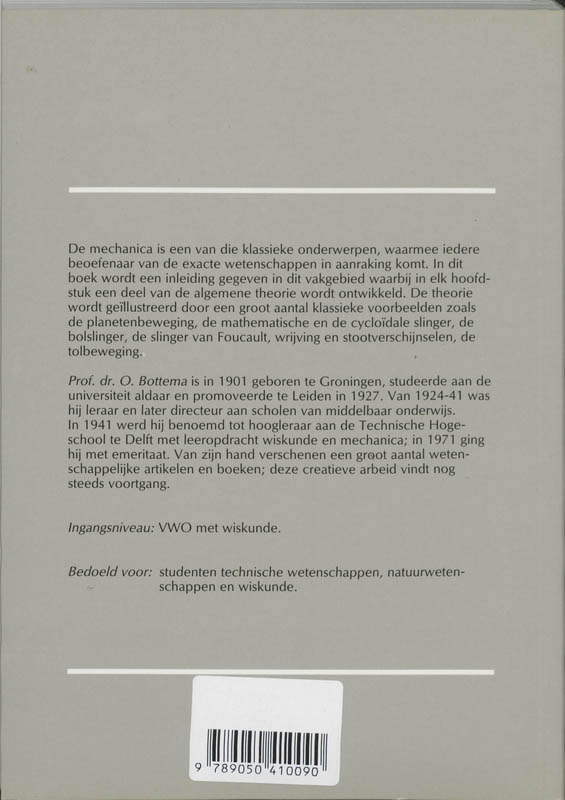 De mechanica is een van die klassieke onderwerpen, waarmee iedere beoefenaar van de exacte wetenschappen in aanraking komt. In dit boek wordt een inleiding gegeven in dit vakgebied waarbij in elk hoofdstuk een deel van de algemene theorie wordt ontwikkeld. De theorie wordt geïllustreerd door een groot aantal klassieke voorbeelden zoals de planetenbeweging, de mathematische en de cycloïdale slinger, de bolslinger, de slinger van Foucault, wrijving en stootverschijnselen, de tolbeweging.

Prof. dr. O. Bottema is in 1901 geboren te Groningen, studeerde aan de universiteit aldaar en promoveerde te Leiden in 1927. Van 1924-41 was hij leraar en later directeur aan scholen van middelbaar onderwijs. In 1941 werd hij benoemd tot hoogleraar aan de Technische Hogeschool te Delft met leeropdracht wiskunde en mechanica; in 1971 ging hij met emeritaat. Van zijn hand verschenen een groot aantal wetenschappelijke artikelen en boeken; deze creatieve arbeid vindt nog steeds voortgang.

Ingangsniveau: VWO met wiskunde.

Bedoeld voor: studenten technische wetenschappen, natuurwetenschappen en wiskunde.

9 789050 410090